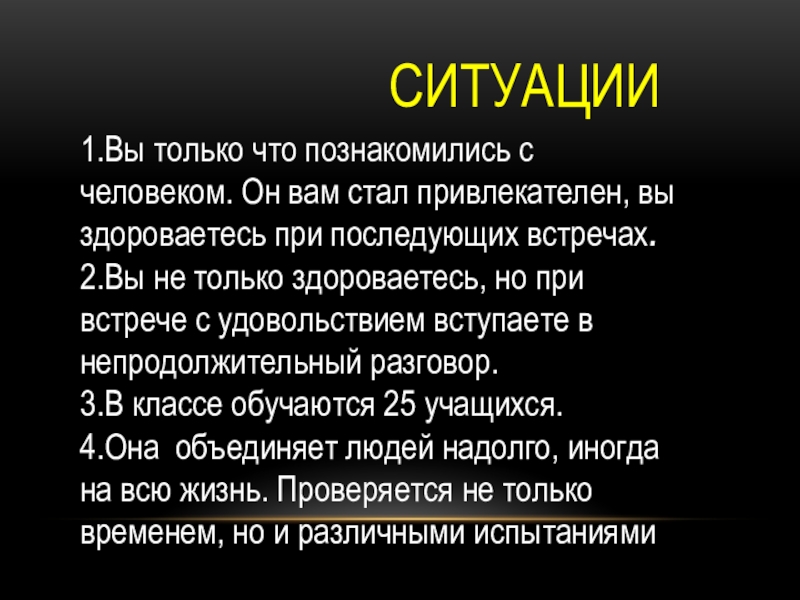 СИТУАЦИИ

1.Вы только что познакомились с человеком. Он вам стал привлекателен, вы здороваетесь при последующих встречах.
2.Вы не только здороваетесь, но при встрече с удовольствием вступаете в непродолжительный разговор.
3.В классе обучаются 25 учащихся.
4.Она объединяет людей надолго, иногда на всю жизнь. Проверяется не только временем, но и различными испытаниями